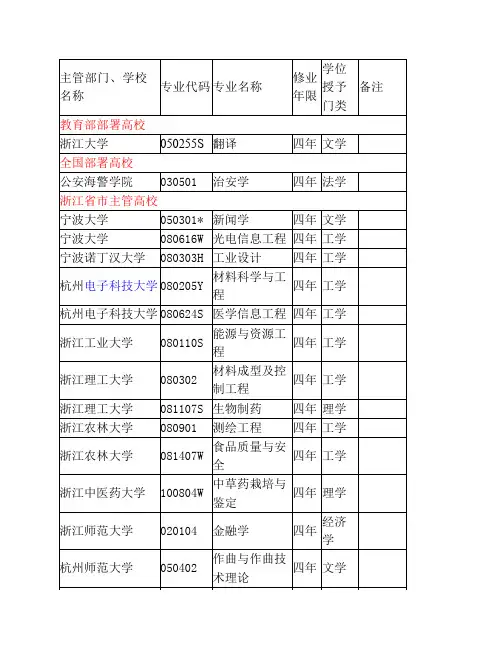 | 主管部门、学校名称 | 专业代码 | 专业名称 | 修业年限 | 学位授予门类 | 备注 |
|---|---|---|---|---|---|
| 教育部部署高校 | | | | | |
| 浙江大学 | 050255S | 翻译 | 四年 | 文学 | |
| 全国部署高校 | | | | | |
| 公安海警学院 | 030501 | 治安学 | 四年 | 法学 | |
| 浙江省市主管高校 | | | | | |
| 宁波大学 | 050301* | 新闻学 | 四年 | 文学 | |
| 宁波大学 | 080616W | 光电信息工程 | 四年 | 工学 | |
| 宁波诺丁汉大学 | 080303H | 工业设计 | 四年 | 工学 | |
| 杭州电子科技大学 | 080205Y | 材料科学与工程 | 四年 | 工学 | |
| 杭州电子科技大学 | 080624S | 医学信息工程 | 四年 | 工学 | |
| 浙江工业大学 | 080110S | 能源与资源工程 | 四年 | 工学 | |
| 浙江理工大学 | 080302 | 材料成型及控制工程 | 四年 | 工学 | |
| 浙江理工大学 | 081107S | 生物制药 | 四年 | 理学 | |
| 浙江农林大学 | 080901 | 测绘工程 | 四年 | 工学 | |
| 浙江农林大学 | 081407W | 食品质量与安全 | 四年 | 工学 | |
| 浙江中医药大学 | 100804W | 中草药栽培与鉴定 | 四年 | 理学 | |
| 浙江师范大学 | 020104 | 金融学 | 四年 | 经济学 | |
| 杭州师范大学 | 050402 | 作曲与作曲技术理论 | 四年 | 文学 | |